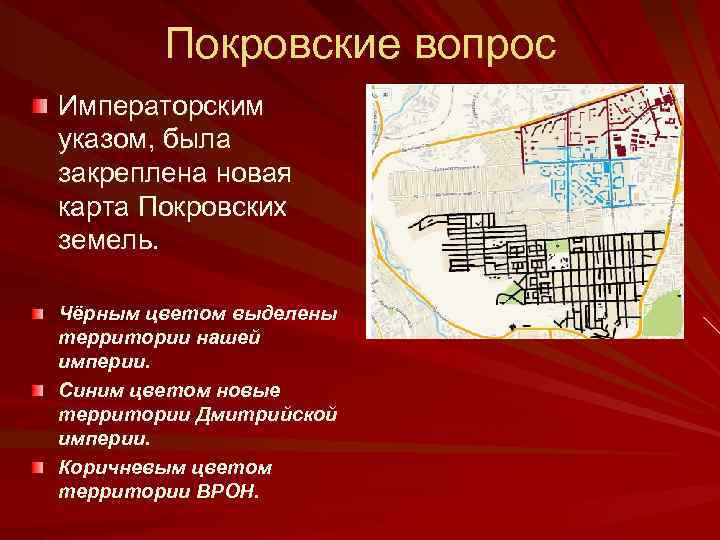 Покровские вопрос

• Императорским указом, была закреплена новая карта Покровских земель.

• Чёрным цветом выделены территории нашей империи.

• Синим цветом новые территории Дмитрийской империи.

• Коричневым цветом территории ВРОН.